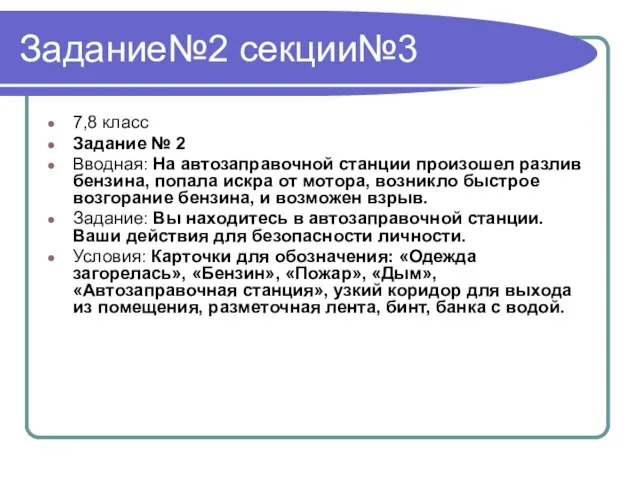 Задание№2 секции№3

7,8 класс

Задание № 2

Вводная: На автозаправочной станции произошел разлив бензина, попала искра от мотора, возникло быстрое возгорание бензина, и возможен взрыв.

Задание: Вы находитесь в автозаправочной станции. Ваши действия для безопасности личности.

Условия: Карточки для обозначения: «Одежда загорелась», «Бензин», «Пожар», «Дым», «Автозаправочная станция», узкий коридор для выхода из помещения, разметочная лента, бинт, банка с водой.